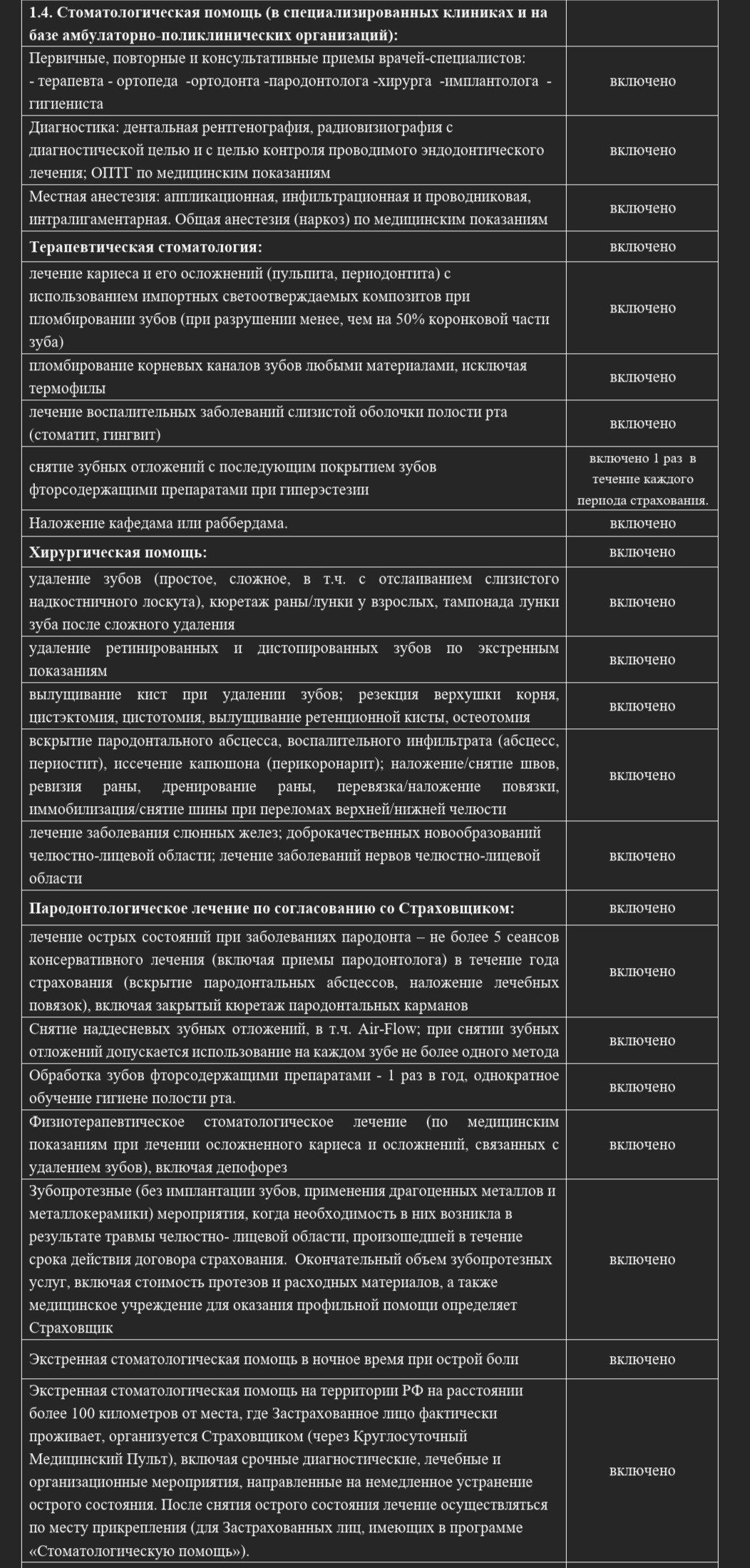 | 1.4. Стоматологическая помощь (в специализированных клиниках и на базе амбулаторно-поликлинических организаций): | |
|---|---|
| Первичные, повторные и консультативные приемы врачей-специалистов: - терапевта - ортопеда -ортодонта -пародонтолога -хирурга -имплантолога - гигиениста | включено |
| Диагностика: дентальная рентгенография, радиовизиография с диагностической целью и с целью контроля проводимого эндодонтического лечения; ОПТГ по медицинским показаниям | включено |
| Местная анестезия: аппликационная, инфильтрационная и проводниковая, интралигаментарная. Общая анестезия (наркоз) по медицинским показаниям | включено |
| Терапевтическая стоматология: | включено |
| лечение кариеса и его осложнений (пульпита, периодонтита) с использованием импортных светоотверждаемых композитов при пломбировании зубов (при разрушении менее, чем на 50% коронковой части зуба) | включено |
| пломбирование корневых каналов зубов любыми материалами, исключая термофилы | включено |
| лечение воспалительных заболеваний слизистой оболочки полости рта (стоматит, гингвит) | включено |
| снятие зубных отложений с последующим покрытием зубов фторсодержащими препаратами при гиперэстезии | включено 1 раз в течение каждого периода страхования. |
| Наложение кафедама или раббердама. | включено |
| Хирургическая помощь: | включено |
| удаление зубов (простое, сложное, в т.ч. с отслаиванием слизистого надкостничного лоскута), кюретаж раны/лунки у взрослых, тампонада лунки зуба после сложного удаления | включено |
| удаление ретинированных и дистопированных зубов по экстренным показаниям | включено |
| вылущивание кист при удалении зубов; резекция верхушки корня, цистэктомия, цистотомия, вылущивание ретенционной кисты, остеотомия | включено |
| вскрытие пародонтального абсцесса, воспалительного инфильтрата (абсцесс, периостит), иссечение капюшона (перикоронарит); наложение/снятие швов, ревизия раны, дренирование раны, перевязка/наложение повязки, иммобилизация/снятие шины при переломах верхней/нижней челюсти | включено |
| лечение заболевания слюнных желез; доброкачественных новообразований челюстно-лицевой области; лечение заболеваний нервов челюстно-лицевой области | включено |
| Пародонтологическое лечение по согласованию со Страховщиком: | включено |
| лечение острых состояний при заболеваниях пародонта – не более 5 сеансов консервативного лечения (включая приемы пародонтолога) в течение года страхования (вскрытие пародонтальных абсцессов, наложение лечебных повязок), включая закрытый кюретаж пародонтальных карманов | включено |
| Снятие наддесневых зубных отложений, в т.ч. Air-Flow; при снятии зубных отложений допускается использование на каждом зубе не более одного метода | включено |
| Обработка зубов фторсодержащими препаратами - 1 раз в год, однократное обучение гигиене полости рта. | включено |
| Физиотерапевтическое стоматологическое лечение (по медицинским показаниям при лечении осложненного кариеса и осложнений, связанных с удалением зубов), включая депофорез | включено |
| Зубопротезные (без имплантации зубов, применения драгоценных металлов и металлокерамики) мероприятия, когда необходимость в них возникла в результате травмы челюстно- лицевой области, произошедшей в течение срока действия договора страхования. Окончательный объем зубопротезных услуг, включая стоимость протезов и расходных материалов, а также медицинское учреждение для оказания профильной помощи определяет Страховщик | включено |
| Экстренная стоматологическая помощь в ночное время при острой боли | включено |
| Экстренная стоматологическая помощь на территории РФ на расстоянии более 100 километров от места, где Застрахованное лицо фактически проживает, организуется Страховщиком (через Круглосуточный Медицинский Пульт), включая срочные диагностические, лечебные и организационные мероприятия, направленные на немедленное устранение острого состояния. После снятия острого состояния лечение осуществляться по месту прикрепления (для Застрахованных лиц, имеющих в программе «Стоматологическую помощь»). | включено |